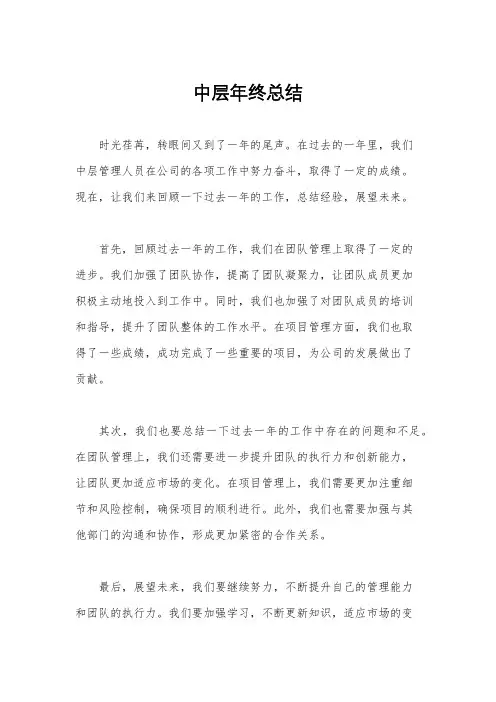 中层年终总结

时光荏苒，转眼间又到了一年的尾声。在过去的一年里，我们中层管理人员在公司的各项工作中努力奋斗，取得了一定的成绩。现在，让我们来回顾一下过去一年的工作，总结经验，展望未来。

首先，回顾过去一年的工作，我们在团队管理上取得了一定的进步。我们加强了团队协作，提高了团队凝聚力，让团队成员更加积极主动地投入到工作中。同时，我们也加强了对团队成员的培训和指导，提升了团队整体的工作水平。在项目管理方面，我们也取得了一些成绩，成功完成了一些重要的项目，为公司的发展做出了贡献。

其次，我们也要总结一下过去一年的工作中存在的问题和不足。在团队管理上，我们还需要进一步提升团队的执行力和创新能力，让团队更加适应市场的变化。在项目管理上，我们需要更加注重细节和风险控制，确保项目的顺利进行。此外，我们也需要加强与其他部门的沟通和协作，形成更加紧密的合作关系。

最后，展望未来，我们要继续努力，不断提升自己的管理能力和团队的执行力。我们要加强学习，不断更新知识，适应市场的变